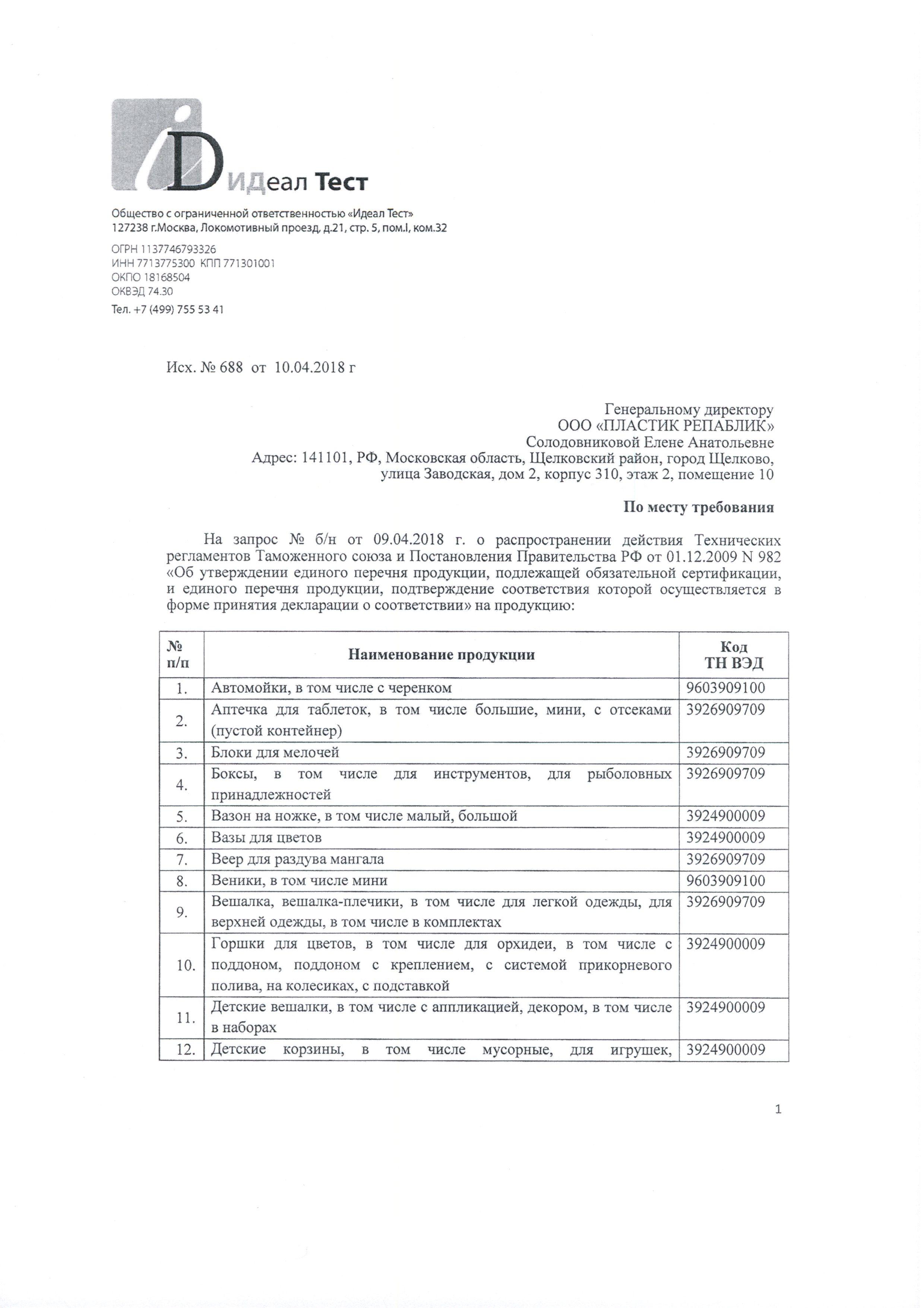 iD ИДеал Тест

Общество с ограниченной ответственностью «Идеал Тест»
127238 г.Москва, Локомотивный проезд, д.21, стр. 5, пом.I, ком.32

ОГРН 1137746793326
ИНН 7713775300 КПП 771301001
ОКПО 18168504
ОКВЭД 74.30
Тел. +7 (499) 755 53 41

Исх. № 688 от 10.04.2018 г

Генеральному директору
ООО «ПЛАСТИК РЕПАБЛИК»
Солодовниковой Елене Анатольевне
Адрес: 141101, РФ, Московская область, Щелковский район, город Щелково, улица Заводская, дом 2, корпус 310, этаж 2, помещение 10

По месту требования

На запрос № б/н от 09.04.2018 г. о распространении действия Технических регламентов Таможенного союза и Постановления Правительства РФ от 01.12.2009 N 982 «Об утверждении единого перечня продукции, подлежащей обязательной сертификации, и единого перечня продукции, подтверждение соответствия которой осуществляется в форме принятия декларации о соответствии» на продукцию:

| № п/п | Наименование продукции | Код ТН ВЭД |
|---|---|---|
| 1. | Автомойки, в том числе с черенком | 9603909100 |
| 2. | Аптечка для таблеток, в том числе большие, мини, с отсеками (пустой контейнер) | 3926909709 |
| 3. | Блоки для мелочей | 3926909709 |
| 4. | Боксы, в том числе для инструментов, для рыболовных принадлежностей | 3926909709 |
| 5. | Вазон на ножке, в том числе малый, большой | 3924900009 |
| 6. | Вазы для цветов | 3924900009 |
| 7. | Веер для раздува мангала | 3926909709 |
| 8. | Веники, в том числе мини | 9603909100 |
| 9. | Вешалка, вешалка-плечики, в том числе для легкой одежды, для верхней одежды, в том числе в комплектах | 3926909709 |
| 10. | Горшки для цветов, в том числе для орхидеи, в том числе с поддоном, поддоном с креплением, с системой прикорневого полива, на колесиках, с подставкой | 3924900009 |
| 11. | Детские вешалки, в том числе с аппликацией, декором, в том числе в наборах | 3924900009 |
| 12. | Детские корзины, в том числе мусорные, для игрушек, | 3924900009 |

1